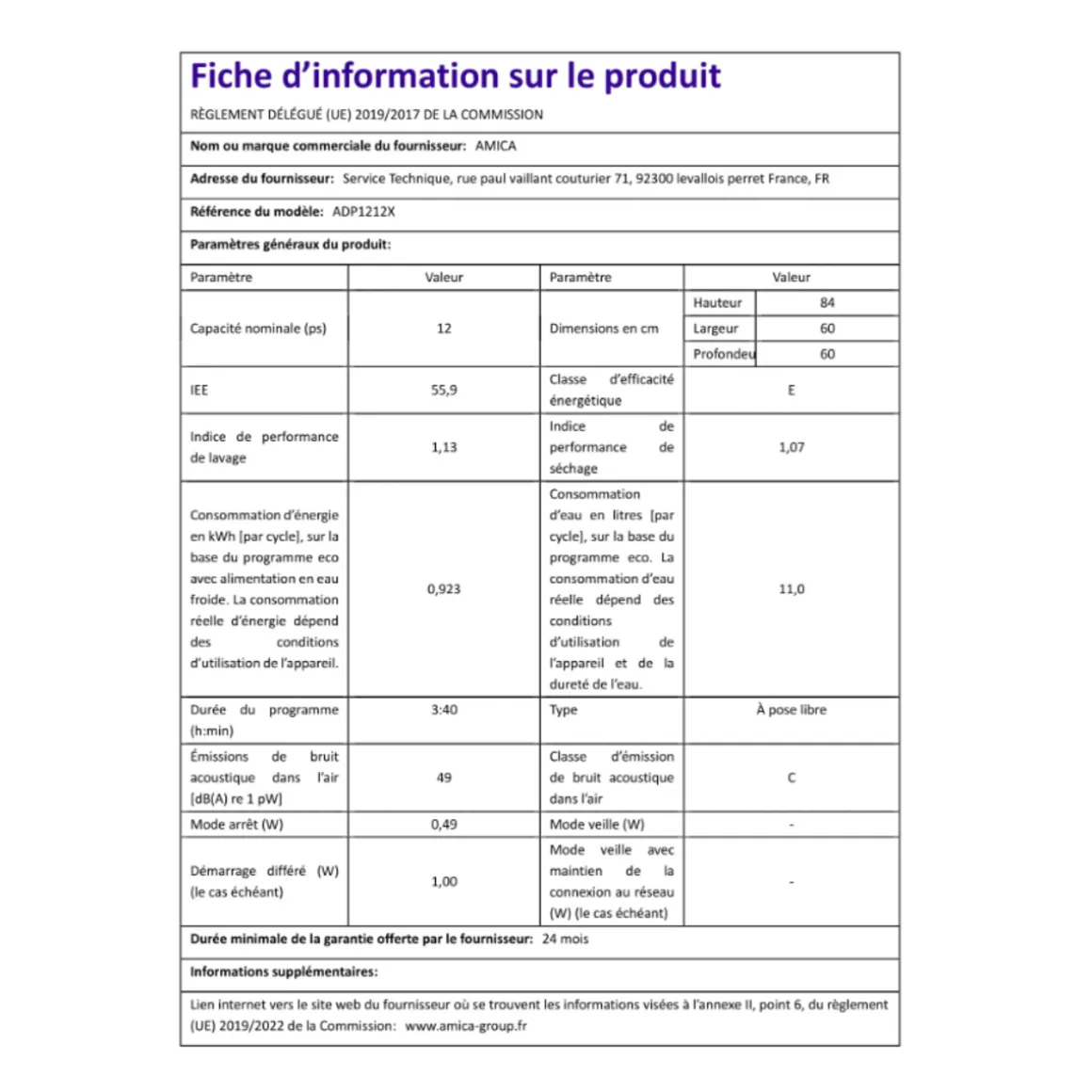 Fiche d'information sur le produit

RÈGLEMENT DÉLÉGUÉ (UE) 2019/2017 DE LA COMMISSION

Nom ou marque commerciale du fournisseur: AMICA

Adresse du fournisseur: Service Technique, rue paul vaillant couturier 71, 92300 levallois perret France, FR

Référence du modèle: ADP1212X

Paramètres généraux du produit:

| Paramètre | Valeur | Paramètre | Valeur | |
|---|---|---|---|---|
| Capacité nominale (ps) | 12 | Dimensions en cm | Hauteur | 84 |
| | | | Largeur | 60 |
| | | | Profondeu | 60 |
| IEE | 55,9 | Classe d'efficacité énergétique | E | |
| Indice de performance de lavage | 1,13 | Indice de performance de séchage | 1,07 | |
| Consommation d'énergie en kWh [par cycle], sur la base du programme eco avec alimentation en eau froide. La consommation réelle d'énergie dépend des conditions d'utilisation de l'appareil. | 0,923 | Consommation d'eau en litres [par cycle], sur la base du programme eco. La consommation d'eau réelle dépend des conditions d'utilisation de l'appareil et de la dureté de l'eau. | 11,0 | |
| Durée du programme (h:min) | 3:40 | Type | À pose libre | |
| Émissions de bruit acoustique dans l'air [dB(A) re 1 pW] | 49 | Classe d'émission de bruit acoustique dans l'air | C | |
| Mode arrêt (W) | 0,49 | Mode veille (W) | - | |
| Démarrage différé (W) (le cas échéant) | 1,00 | Mode veille avec maintien de la connexion au réseau (W) (le cas échéant) | - | |

Durée minimale de la garantie offerte par le fournisseur: 24 mois

Informations supplémentaires:

Lien internet vers le site web du fournisseur où se trouvent les informations visées à l'annexe II, point 6, du règlement (UE) 2019/2022 de la Commission: www.amica-group.fr